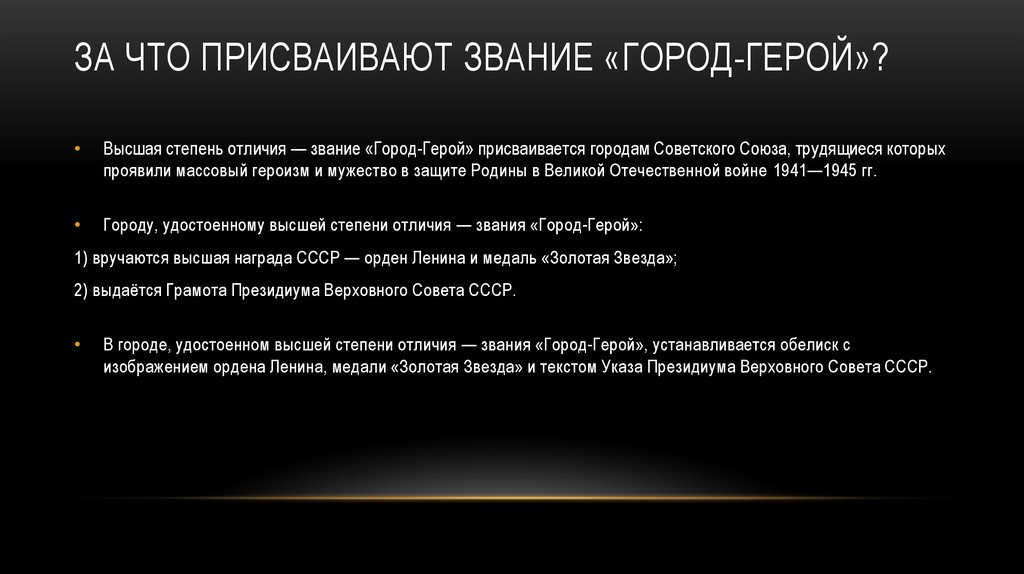 ЗА ЧТО ПРИСВАИВАЮТ ЗВАНИЕ «ГОРОД-ГЕРОЙ»?

• Высшая степень отличия — звание «Город-Герой» присваивается городам Советского Союза, трудящиеся которых проявили массовый героизм и мужество в защите Родины в Великой Отечественной войне 1941—1945 гг.

• Городу, удостоенному высшей степени отличия — звания «Город-Герой»:

1) вручаются высшая награда СССР — орден Ленина и медаль «Золотая Звезда»;

2) выдаётся Грамота Президиума Верховного Совета СССР.

• В городе, удостоенном высшей степени отличия — звания «Город-Герой», устанавливается обелиск с изображением ордена Ленина, медали «Золотая Звезда» и текстом Указа Президиума Верховного Совета СССР.